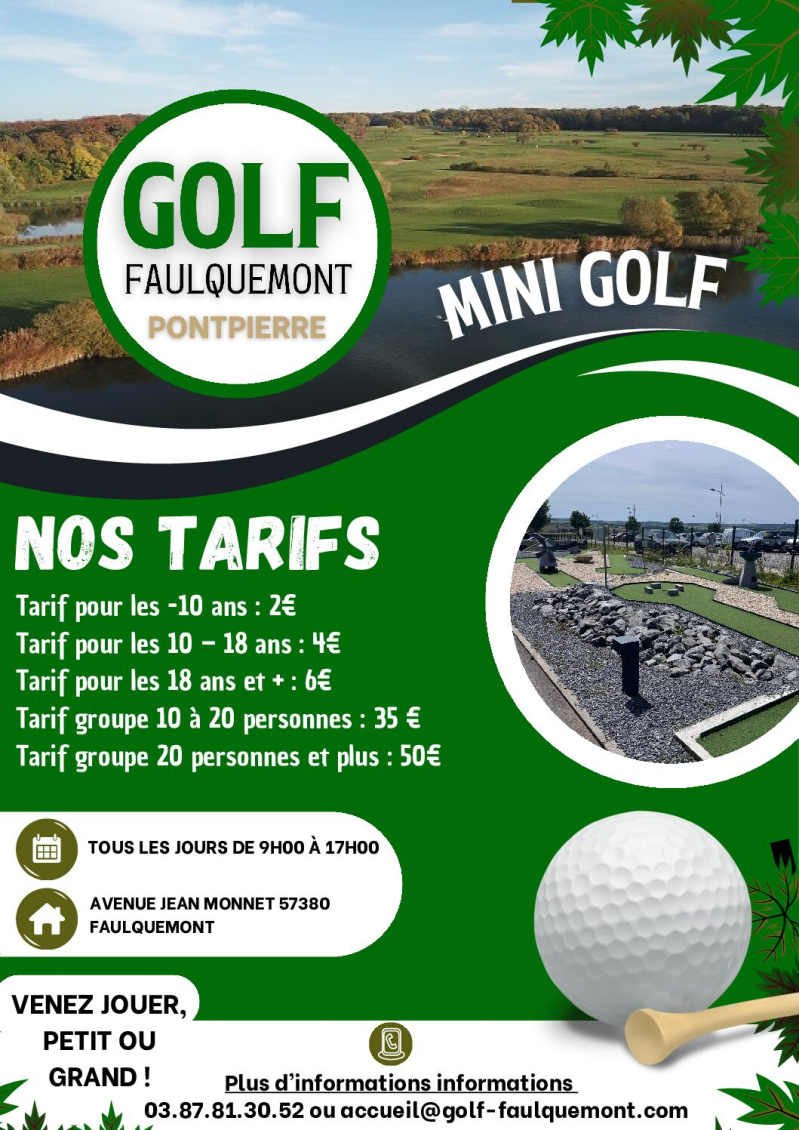 GOLF
FAULQUEMONT
PONTPIERRE

MINI GOLF

NOS TARIFS

Tarif pour les -10 ans : 2€
Tarif pour les 10 – 18 ans : 4€
Tarif pour les 18 ans et + : 6€
Tarif groupe 10 à 20 personnes : 35 €
Tarif groupe 20 personnes et plus : 50€

TOUS LES JOURS DE 9H00 À 17H00

AVENUE JEAN MONNET 57380 FAULQUEMONT

VENEZ JOUER, PETIT OU GRAND !

Plus d'informations informations
03.87.81.30.52 ou accueil@golf-faulquemont.com